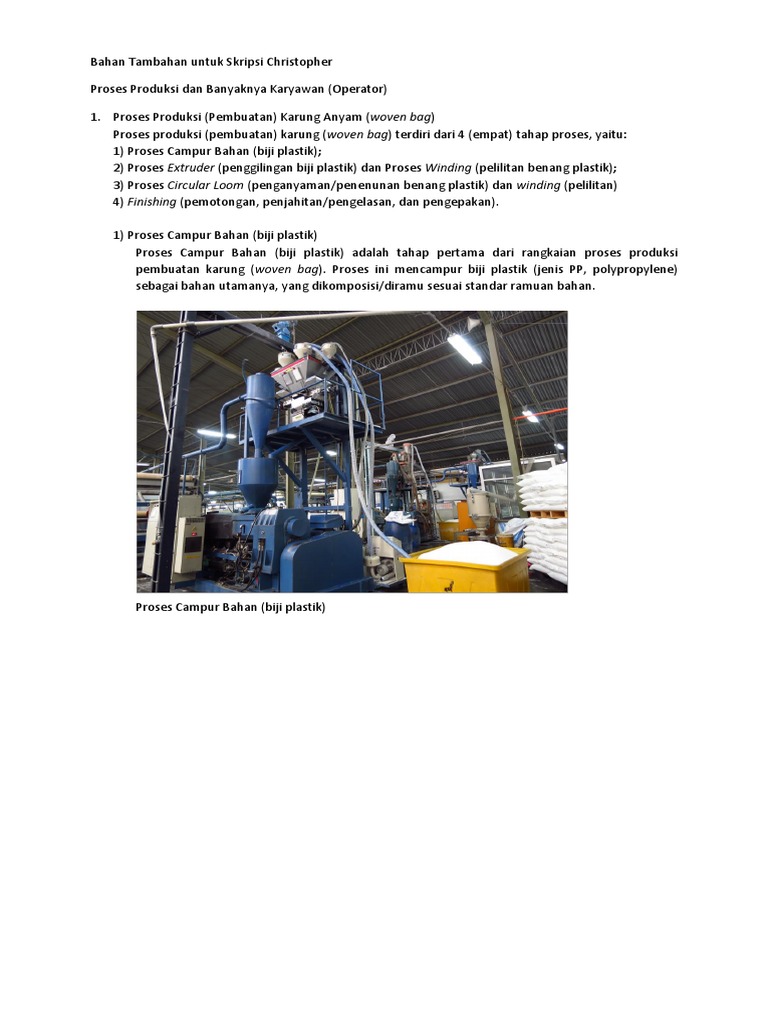 Bahan Tambahan untuk Skripsi Christopher

Proses Produksi dan Banyaknya Karyawan (Operator)

1. Proses Produksi (Pembuatan) Karung Anyam (woven bag)
Proses produksi (pembuatan) karung (woven bag) terdiri dari 4 (empat) tahap proses, yaitu:
1) Proses Campur Bahan (biji plastik);
2) Proses Extruder (penggilingan biji plastik) dan Proses Winding (pelilitan benang plastik);
3) Proses Circular Loom (penganyaman/penenunan benang plastik) dan winding (pelilitan)
4) Finishing (pemotongan, penjahitan/pengelasan, dan pengepakan).

1) Proses Campur Bahan (biji plastik)
Proses Campur Bahan (biji plastik) adalah tahap pertama dari rangkaian proses produksi pembuatan karung (woven bag). Proses ini mencampur biji plastik (jenis PP, polypropylene) sebagai bahan utamanya, yang dikomposisi/diramu sesuai standar ramuan bahan.

Proses Campur Bahan (biji plastik)